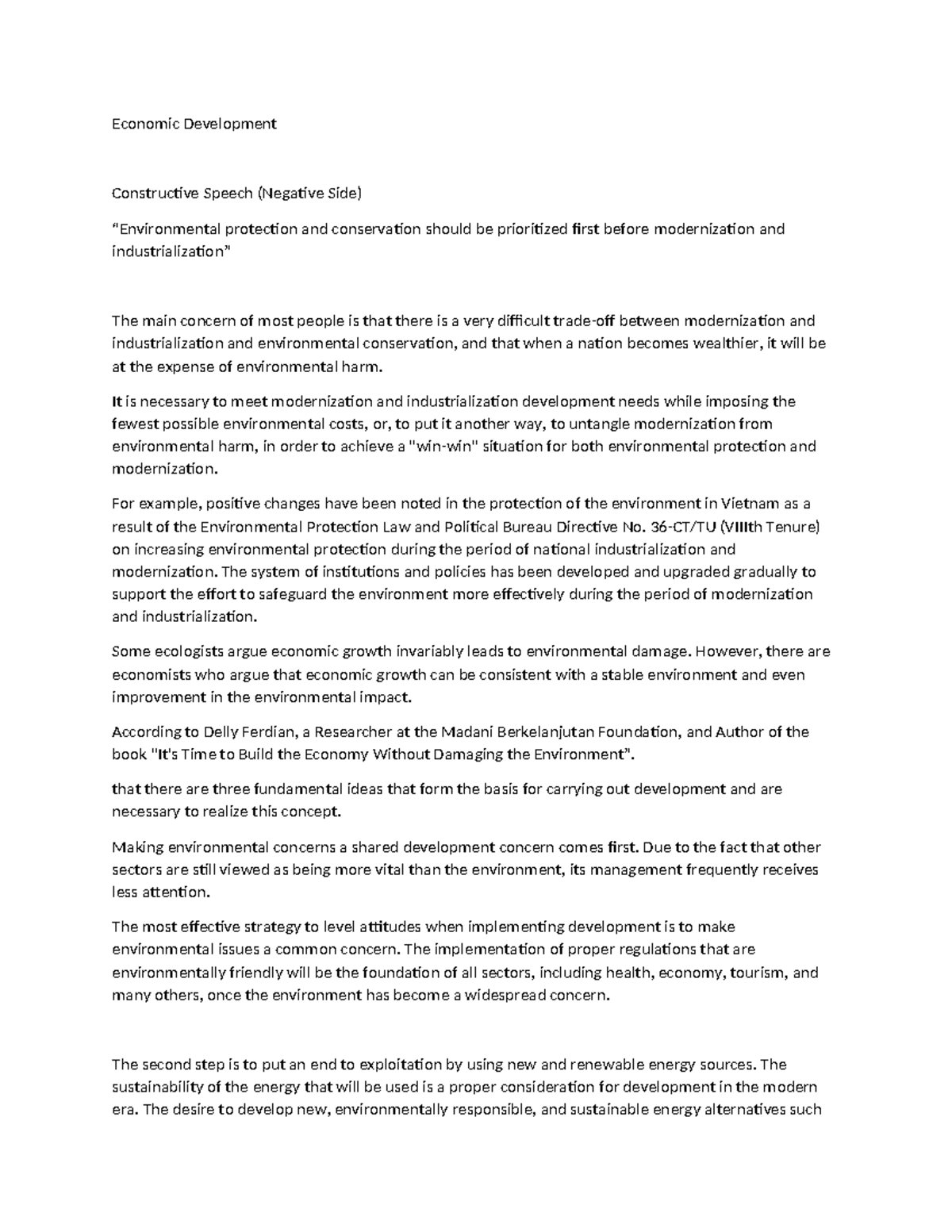 Economic Development

Constructive Speech (Negative Side)

“Environmental protection and conservation should be prioritized first before modernization and industrialization”

The main concern of most people is that there is a very difficult trade-off between modernization and industrialization and environmental conservation, and that when a nation becomes wealthier, it will be at the expense of environmental harm.

It is necessary to meet modernization and industrialization development needs while imposing the fewest possible environmental costs, or, to put it another way, to untangle modernization from environmental harm, in order to achieve a "win-win" situation for both environmental protection and modernization.

For example, positive changes have been noted in the protection of the environment in Vietnam as a result of the Environmental Protection Law and Political Bureau Directive No. 36-CT/TU (VIIIth Tenure) on increasing environmental protection during the period of national industrialization and modernization. The system of institutions and policies has been developed and upgraded gradually to support the effort to safeguard the environment more effectively during the period of modernization and industrialization.

Some ecologists argue economic growth invariably leads to environmental damage. However, there are economists who argue that economic growth can be consistent with a stable environment and even improvement in the environmental impact.

According to Delly Ferdian, a Researcher at the Madani Berkelanjutan Foundation, and Author of the book "It's Time to Build the Economy Without Damaging the Environment".

that there are three fundamental ideas that form the basis for carrying out development and are necessary to realize this concept.

Making environmental concerns a shared development concern comes first. Due to the fact that other sectors are still viewed as being more vital than the environment, its management frequently receives less attention.

The most effective strategy to level attitudes when implementing development is to make environmental issues a common concern. The implementation of proper regulations that are environmentally friendly will be the foundation of all sectors, including health, economy, tourism, and many others, once the environment has become a widespread concern.

The second step is to put an end to exploitation by using new and renewable energy sources. The sustainability of the energy that will be used is a proper consideration for development in the modern era. The desire to develop new, environmentally responsible, and sustainable energy alternatives such